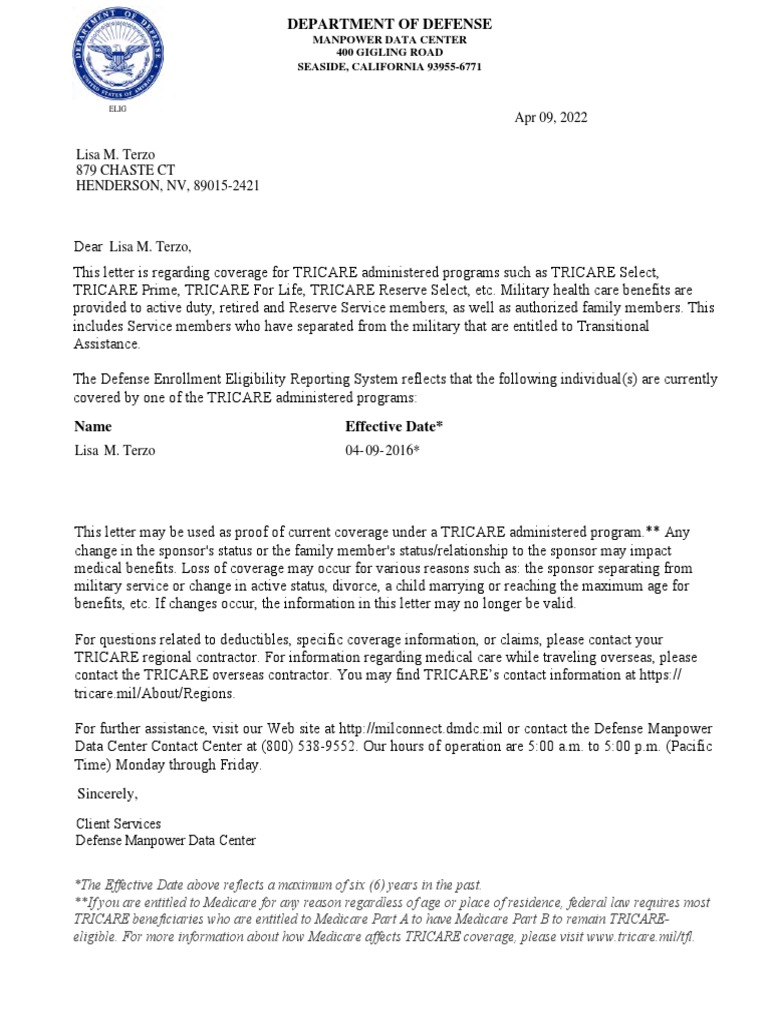 DEPARTMENT OF DEFENSE
MANPOWER DATA CENTER
400 GIGLING ROAD
SEASIDE, CALIFORNIA 93955-6771

ELIG

Apr 09, 2022

Lisa M. Terzo
879 CHASTE CT
HENDERSON, NV, 89015-2421

Dear Lisa M. Terzo,

This letter is regarding coverage for TRICARE administered programs such as TRICARE Select, TRICARE Prime, TRICARE For Life, TRICARE Reserve Select, etc. Military health care benefits are provided to active duty, retired and Reserve Service members, as well as authorized family members. This includes Service members who have separated from the military that are entitled to Transitional Assistance.

The Defense Enrollment Eligibility Reporting System reflects that the following individual(s) are currently covered by one of the TRICARE administered programs:

| Name | Effective Date* |
|---|---|
| Lisa M. Terzo | 04-09-2016* |

This letter may be used as proof of current coverage under a TRICARE administered program.** Any change in the sponsor's status or the family member's status/relationship to the sponsor may impact medical benefits. Loss of coverage may occur for various reasons such as: the sponsor separating from military service or change in active status, divorce, a child marrying or reaching the maximum age for benefits, etc. If changes occur, the information in this letter may no longer be valid.

For questions related to deductibles, specific coverage information, or claims, please contact your TRICARE regional contractor. For information regarding medical care while traveling overseas, please contact the TRICARE overseas contractor. You may find TRICARE's contact information at https://tricare.mil/About/Regions.

For further assistance, visit our Web site at http://milconnect.dmdc.mil or contact the Defense Manpower Data Center Contact Center at (800) 538-9552. Our hours of operation are 5:00 a.m. to 5:00 p.m. (Pacific Time) Monday through Friday.

Sincerely,

Client Services
Defense Manpower Data Center

*The Effective Date above reflects a maximum of six (6) years in the past.
**If you are entitled to Medicare for any reason regardless of age or place of residence, federal law requires most TRICARE beneficiaries who are entitled to Medicare Part A to have Medicare Part B to remain TRICARE-eligible. For more information about how Medicare affects TRICARE coverage, please visit www.tricare.mil/tfl.